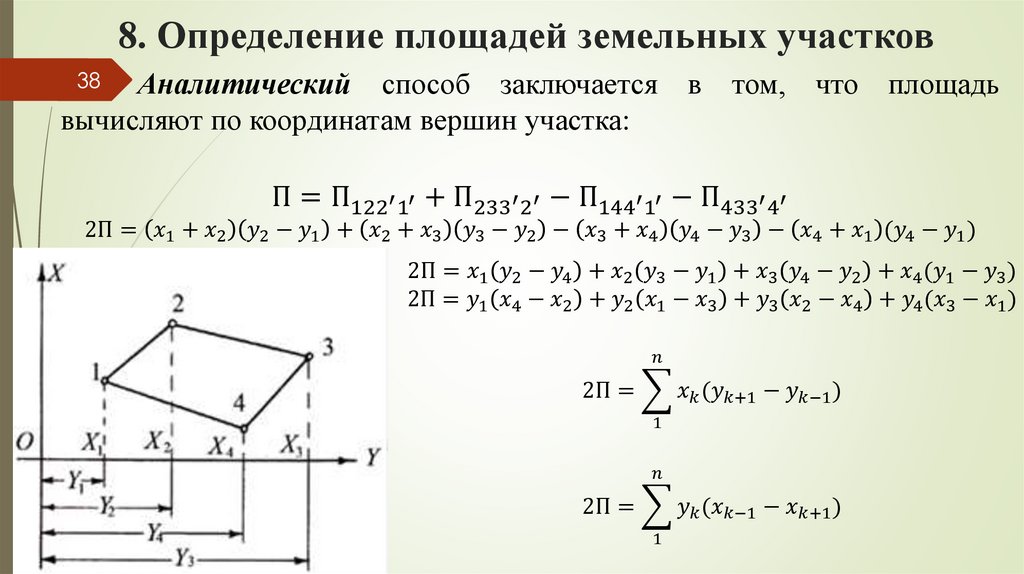 8. Определение площадей земельных участков

38

Аналитический способ заключается в том, что площадь вычисляют по координатам вершин участка:

$П = П_{122'1'} + П_{233'2'} - П_{144'1'} - П_{433'4'}$

$2П = (x_1 + x_2)(y_2 - y_1) + (x_2 + x_3)(y_3 - y_2) - (x_3 + x_4)(y_4 - y_3) - (x_4 + x_1)(y_4 - y_1)$

$2П = x_1(y_2 - y_4) + x_2(y_3 - y_1) + x_3(y_4 - y_2) + x_4(y_1 - y_3)$

$2П = y_1(x_4 - x_2) + y_2(x_1 - x_3) + y_3(x_2 - x_4) + y_4(x_3 - x_1)$

$2П = \sum_{1}^{n} x_k(y_{k+1} - y_{k-1})$

$2П = \sum_{1}^{n} y_k(x_{k-1} - x_{k+1})$

X
2
3
1
4
O
$X_1$
$X_2$
$X_4$
$X_3$
Y
$Y_1$
$Y_2$
$Y_4$
$Y_3$